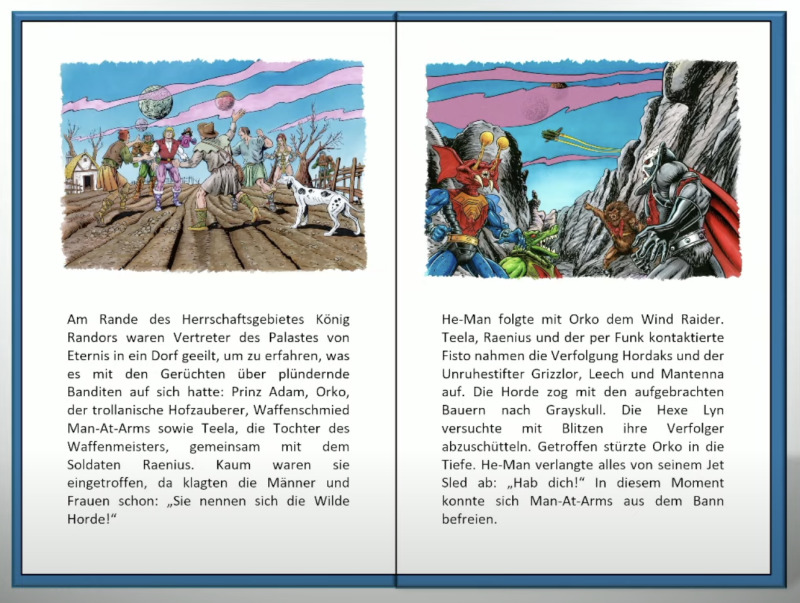 Am Rande des Herrschaftsgebietes König Randors waren Vertreter des Palastes von Eternis in ein Dorf geeilt, um zu erfahren, was es mit den Gerüchten über plündernde Banditen auf sich hatte: Prinz Adam, Orko, der trollanische Hofzauberer, Waffenschmied Man-At-Arms sowie Teela, die Tochter des Waffenmeisters, gemeinsam mit dem Soldaten Raenius. Kaum waren sie eingetroffen, da klagten die Männer und Frauen schon: „Sie nennen sich die Wilde Horde!“

He-Man folgte mit Orko dem Wind Raider. Teela, Raenius und der per Funk kontaktierte Fisto nahmen die Verfolgung Hordaks und der Unruhestifter Grizzlor, Leech und Mantenna auf. Die Horde zog mit den aufgebrachten Bauern nach Grayskull. Die Hexe Lyn versuchte mit Blitzen ihre Verfolger abzuschütteln. Getroffen stürzte Orko in die Tiefe. He-Man verlangte alles von seinem Jet Sled ab: „Hab dich!“ In diesem Moment konnte sich Man-At-Arms aus dem Bann befreien.